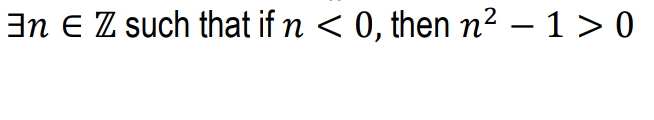 $\exists n \in \mathbb{Z}$ such that if $n < 0$, then $n^2 - 1 > 0$